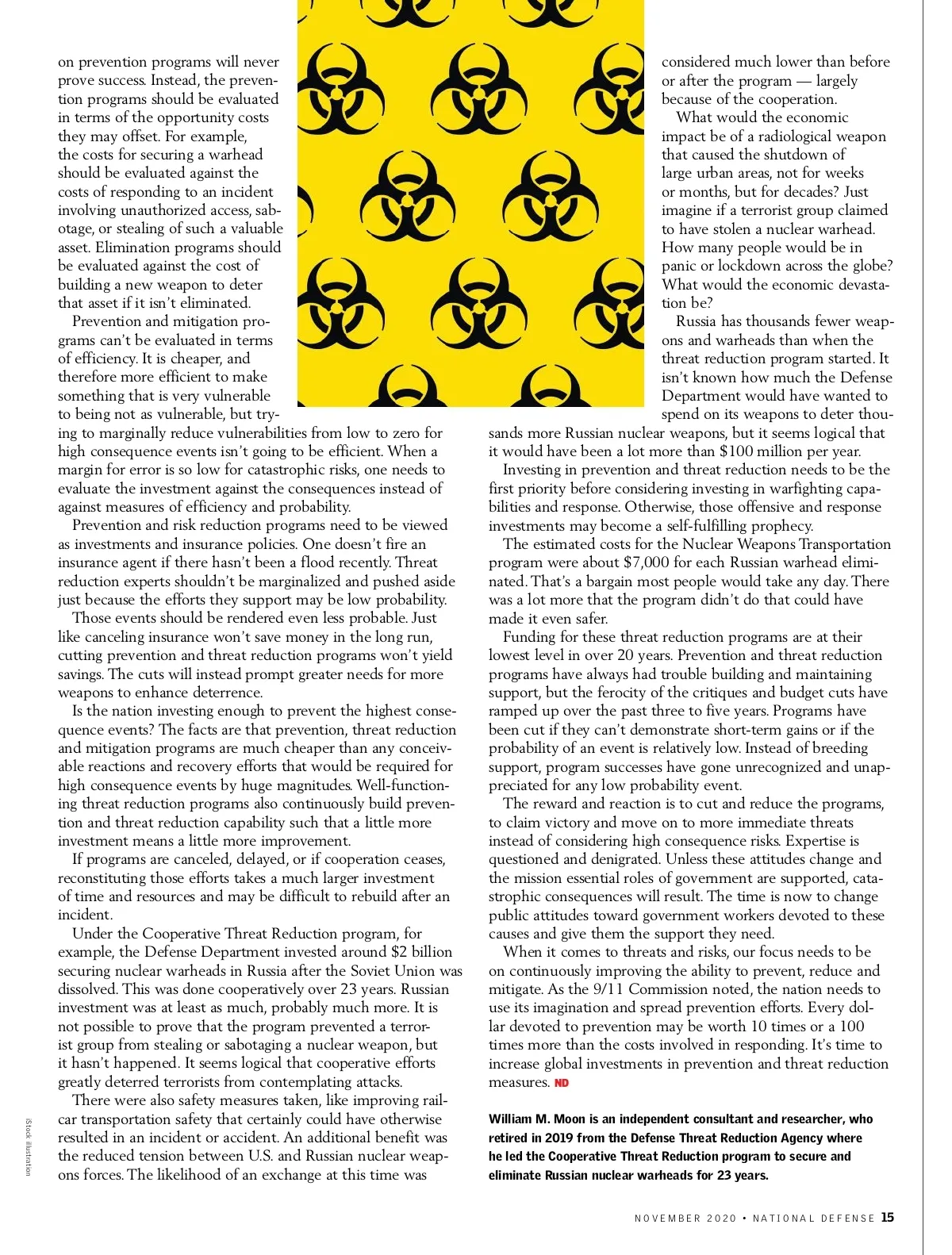 on prevention programs will never prove success. Instead, the prevention programs should be evaluated in terms of the opportunity costs they may offset. For example, the costs for securing a warhead should be evaluated against the costs of responding to an incident involving unauthorized access, sabotage, or stealing of such a valuable asset. Elimination programs should be evaluated against the cost of building a new weapon to deter that asset if it isn't eliminated.

Prevention and mitigation programs can't be evaluated in terms of efficiency. It is cheaper, and therefore more efficient to make something that is very vulnerable to being not as vulnerable, but trying to marginally reduce vulnerabilities from low to zero for high consequence events isn't going to be efficient. When a margin for error is so low for catastrophic risks, one needs to evaluate the investment against the consequences instead of against measures of efficiency and probability.

Prevention and risk reduction programs need to be viewed as investments and insurance policies. One doesn't fire an insurance agent if there hasn't been a flood recently. Threat reduction experts shouldn't be marginalized and pushed aside just because the efforts they support may be low probability.

Those events should be rendered even less probable. Just like canceling insurance won't save money in the long run, cutting prevention and threat reduction programs won't yield savings. The cuts will instead prompt greater needs for more weapons to enhance deterrence.

Is the nation investing enough to prevent the highest consequence events? The facts are that prevention, threat reduction and mitigation programs are much cheaper than any conceivable reactions and recovery efforts that would be required for high consequence events by huge magnitudes. Well-functioning threat reduction programs also continuously build prevention and threat reduction capability such that a little more investment means a little more improvement.

If programs are canceled, delayed, or if cooperation ceases, reconstituting those efforts takes a much larger investment of time and resources and may be difficult to rebuild after an incident.

Under the Cooperative Threat Reduction program, for example, the Defense Department invested around $2 billion securing nuclear warheads in Russia after the Soviet Union was dissolved. This was done cooperatively over 23 years. Russian investment was at least as much, probably much more. It is not possible to prove that the program prevented a terrorist group from stealing or sabotaging a nuclear weapon, but it hasn't happened. It seems logical that cooperative efforts greatly deterred terrorists from contemplating attacks.

There were also safety measures taken, like improving railcar transportation safety that certainly could have otherwise resulted in an incident or accident. An additional benefit was the reduced tension between U.S. and Russian nuclear weapons forces. The likelihood of an exchange at this time was considered much lower than before or after the program — largely because of the cooperation.

What would the economic impact be of a radiological weapon that caused the shutdown of large urban areas, not for weeks or months, but for decades? Just imagine if a terrorist group claimed to have stolen a nuclear warhead. How many people would be in panic or lockdown across the globe? What would the economic devastation be?

Russia has thousands fewer weapons and warheads than when the threat reduction program started. It isn't known how much the Defense Department would have wanted to spend on its weapons to deter thousands more Russian nuclear weapons, but it seems logical that it would have been a lot more than $100 million per year.

Investing in prevention and threat reduction needs to be the first priority before considering investing in warfighting capabilities and response. Otherwise, those offensive and response investments may become a self-fulfilling prophecy.

The estimated costs for the Nuclear Weapons Transportation program were about $7,000 for each Russian warhead eliminated. That's a bargain most people would take any day. There was a lot more that the program didn't do that could have made it even safer.

Funding for these threat reduction programs are at their lowest level in over 20 years. Prevention and threat reduction programs have always had trouble building and maintaining support, but the ferocity of the critiques and budget cuts have ramped up over the past three to five years. Programs have been cut if they can't demonstrate short-term gains or if the probability of an event is relatively low. Instead of breeding support, program successes have gone unrecognized and unappreciated for any low probability event.

The reward and reaction is to cut and reduce the programs, to claim victory and move on to more immediate threats instead of considering high consequence risks. Expertise is questioned and denigrated. Unless these attitudes change and the mission essential roles of government are supported, catastrophic consequences will result. The time is now to change public attitudes toward government workers devoted to these causes and give them the support they need.

When it comes to threats and risks, our focus needs to be on continuously improving the ability to prevent, reduce and mitigate. As the 9/11 Commission noted, the nation needs to use its imagination and spread prevention efforts. Every dollar devoted to prevention may be worth 10 times or a 100 times more than the costs involved in responding. It's time to increase global investments in prevention and threat reduction measures. ND

William M. Moon is an independent consultant and researcher, who retired in 2019 from the Defense Threat Reduction Agency where he led the Cooperative Threat Reduction program to secure and eliminate Russian nuclear warheads for 23 years.

iStock illustration

NOVEMBER 2020 • NATIONAL DEFENSE 15